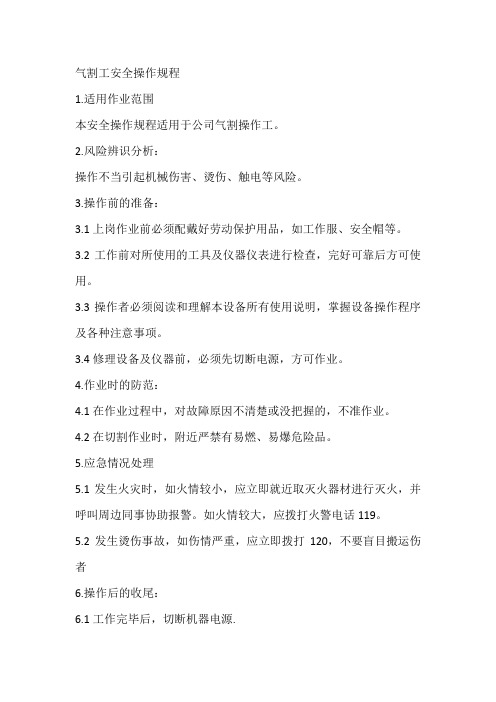 气割工安全操作规程

1.适用作业范围

本安全操作规程适用于公司气割操作工。

2.风险辨识分析：

操作不当引起机械伤害、烫伤、触电等风险。

3.操作前的准备：

3.1 上岗作业前必须配戴好劳动保护用品，如工作服、安全帽等。

3.2 工作前对所使用的工具及仪器仪表进行检查，完好可靠后方可使用。

3.3 操作者必须阅读和理解本设备所有使用说明，掌握设备操作程序及各种注意事项。

3.4 修理设备及仪器前，必须先切断电源，方可作业。

4.作业时的防范：

4.1 在作业过程中，对故障原因不清楚或没把握的，不准作业。

4.2 在切割作业时，附近严禁有易燃、易爆危险品。

5.应急情况处理

5.1 发生火灾时，如火情较小，应立即就近取灭火器材进行灭火，并呼叫周边同事协助报警。如火情较大，应拨打火警电话 119。

5.2 发生烫伤事故，如伤情严重，应立即拨打 120，不要盲目搬运伤者

6.操作后的收尾：

6.1 工作完毕后，切断机器电源.